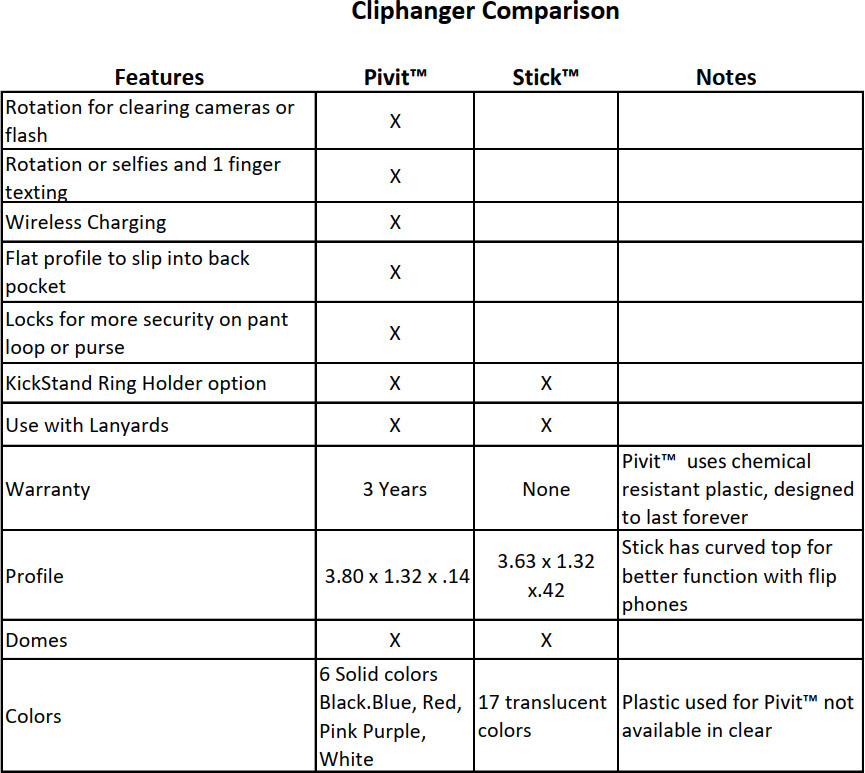 Cliphanger Comparison

| Features | Pivit™ | Stick™ | Notes |
|---|---|---|---|
| Rotation for clearing cameras or flash | X | | |
| Rotation or selfies and 1 finger texting | X | | |
| Wireless Charging | X | | |
| Flat profile to slip into back pocket | X | | |
| Locks for more security on pant loop or purse | X | | |
| KickStand Ring Holder option | X | X | |
| Use with Lanyards | X | X | |
| Warranty | 3 Years | None | Pivit™ uses chemical resistant plastic, designed to last forever |
| Profile | 3.80 x 1.32 x .14 | 3.63 x 1.32 x.42 | Stick has curved top for better function with flip phones |
| Domes | X | X | |
| Colors | 6 Solid colors Black.Blue, Red, Pink Purple, White | 17 translucent colors | Plastic used for Pivit™ not available in clear |